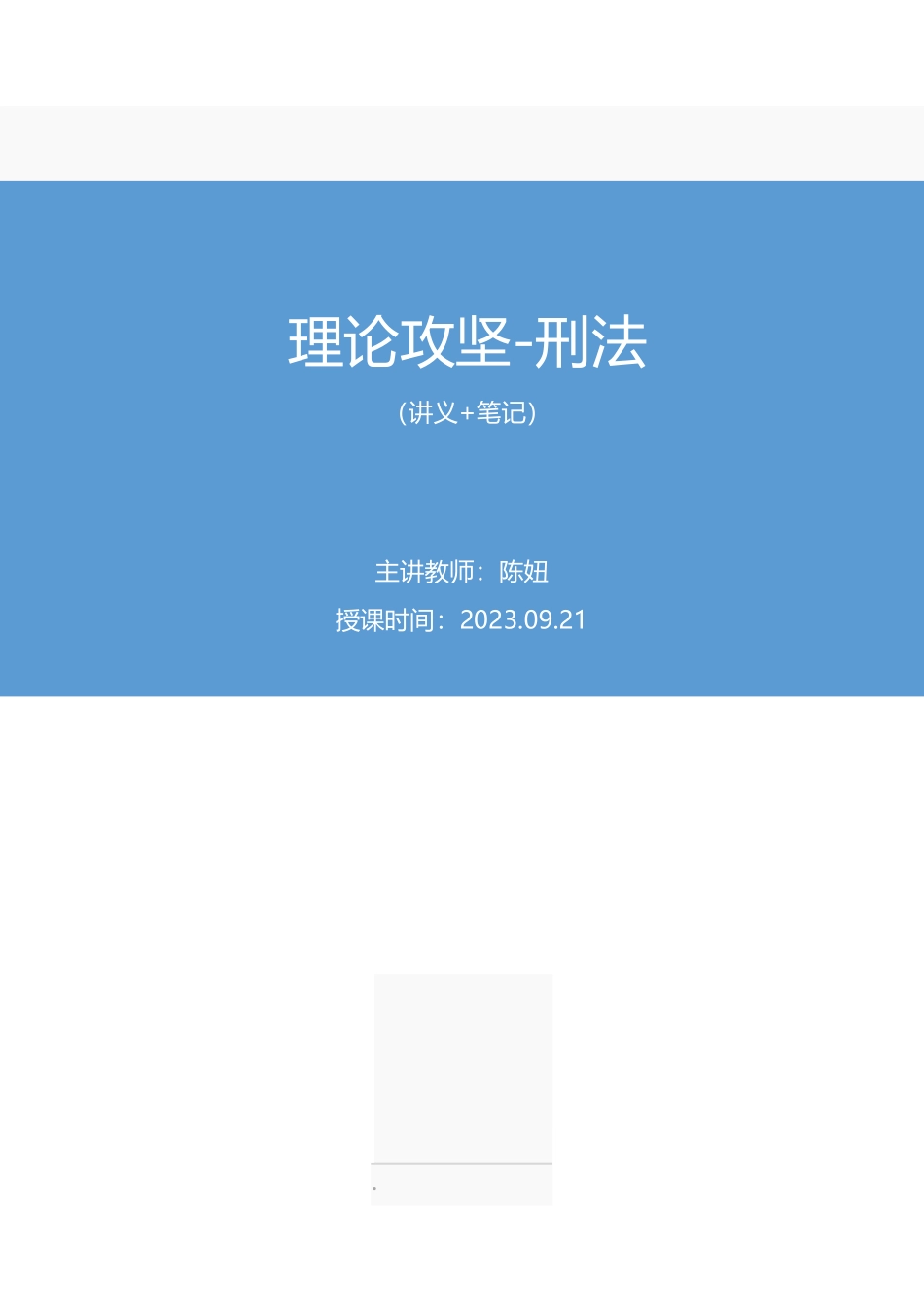 理论攻坚-刑法

（讲义+笔记）

主讲教师：陈妞

授课时间：2023.09.21